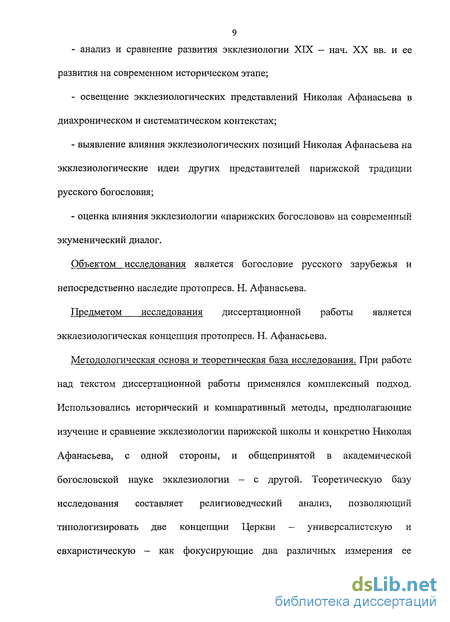 9

- анализ и сравнение развития экклезиологии XIX – нач. XX вв. и ее развития на современном историческом этапе;

- освещение экклезиологических представлений Николая Афанасьева в диахроническом и систематическом контекстах;

- выявление влияния экклезиологических позиций Николая Афанасьева на экклезиологические идеи других представителей парижской традиции русского богословия;

- оценка влияния экклезиологии «парижских богословов» на современный экуменический диалог.

Объектом исследования является богословие русского зарубежья и непосредственно наследие протопресв. Н. Афанасьева.

Предметом исследования диссертационной работы является экклезиологическая концепция протопресв. Н. Афанасьева.

Методологическая основа и теоретическая база исследования. При работе над текстом диссертационной работы применялся комплексный подход. Использовались исторический и компаративный методы, предполагающие изучение и сравнение экклезиологии парижской школы и конкретно Николая Афанасьева, с одной стороны, и общепринятой в академической богословской науке экклезиологии – с другой. Теоретическую базу исследования составляет религиоведческий анализ, позволяющий типологизировать две концепции Церкви – универсалистскую и евхаристическую – как фокусирующие два различных измерения ее

dsLib.net
библиотека диссертаций